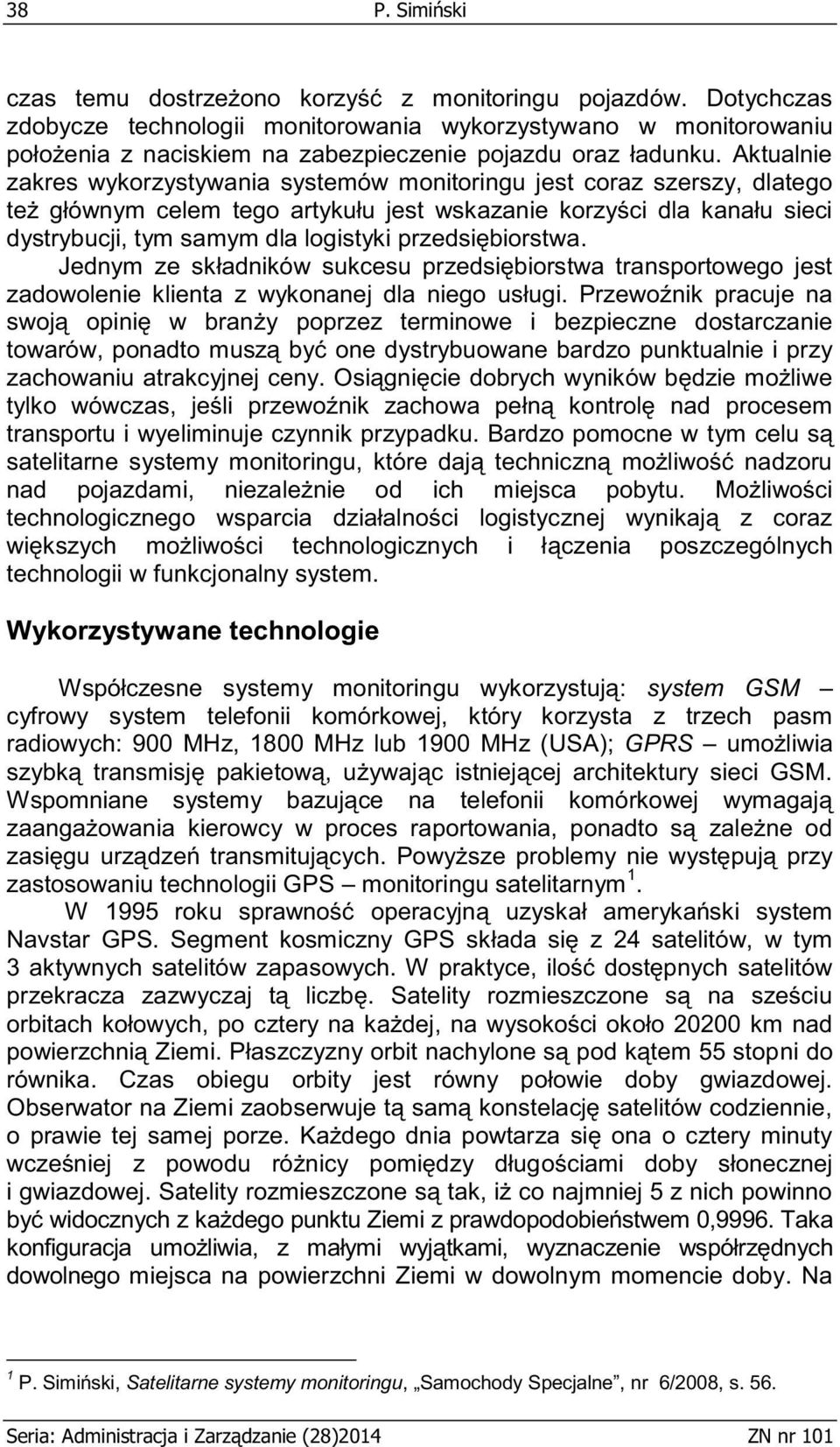 38 P. Simiński

czas temu dostrzeżono korzyść z monitoringu pojazdów. Dotychczas zdobycze technologii monitorowania wykorzystywano w monitorowaniu położenia z naciskiem na zabezpieczenie pojazdu oraz ładunku. Aktualnie zakres wykorzystywania systemów monitoringu jest coraz szerszy, dlatego też głównym celem tego artykułu jest wskazanie korzyści dla kanału sieci dystrybucji, tym samym dla logistyki przedsiębiorstwa.

Jednym ze składników sukcesu przedsiębiorstwa transportowego jest zadowolenie klienta z wykonanej dla niego usługi. Przewoźnik pracuje na swoją opinię w branży poprzez terminowe i bezpieczne dostarczanie towarów, ponadto muszą być one dystrybuowane bardzo punktualnie i przy zachowaniu atrakcyjnej ceny. Osiągnięcie dobrych wyników będzie możliwe tylko wówczas, jeśli przewoźnik zachowa pełną kontrolę nad procesem transportu i wyeliminuje czynnik przypadku. Bardzo pomocne w tym celu są satelitarne systemy monitoringu, które dają techniczną możliwość nadzoru nad pojazdami, niezależnie od ich miejsca pobytu. Możliwości technologicznego wsparcia działalności logistycznej wynikają z coraz większych możliwości technologicznych i łączenia poszczególnych technologii w funkcjonalny system.

Wykorzystywane technologie

Współczesne systemy monitoringu wykorzystują: system GSM – cyfrowy system telefonii komórkowej, który korzysta z trzech pasm radiowych: 900 MHz, 1800 MHz lub 1900 MHz (USA); GPRS – umożliwia szybką transmisję pakietową, używając istniejącej architektury sieci GSM. Wspomniane systemy bazujące na telefonii komórkowej wymagają zaangażowania kierowcy w proces raportowania, ponadto są zależne od zasięgu urządzeń transmitujących. Powyższe problemy nie występują przy zastosowaniu technologii GPS – monitoringu satelitarnym $^1$.

W 1995 roku sprawność operacyjną uzyskał amerykański system Navstar GPS. Segment kosmiczny GPS składa się z 24 satelitów, w tym 3 aktywnych satelitów zapasowych. W praktyce, ilość dostępnych satelitów przekracza zazwyczaj tą liczbę. Satelity rozmieszczone są na sześciu orbitach kołowych, po cztery na każdej, na wysokości około 20200 km nad powierzchnią Ziemi. Płaszczyzny orbit nachylone są pod kątem 55 stopni do równika. Czas obiegu orbity jest równy połowie doby gwiazdowej. Obserwator na Ziemi zaobserwuje tą samą konstelację satelitów codziennie, o prawie tej samej porze. Każdego dnia powtarza się ona o cztery minuty wcześniej z powodu różnicy pomiędzy długościami doby słonecznej i gwiazdowej. Satelity rozmieszczone są tak, iż co najmniej 5 z nich powinno być widocznych z każdego punktu Ziemi z prawdopodobieństwem 0,9996. Taka konfiguracja umożliwia, z małymi wyjątkami, wyznaczenie współrzędnych dowolnego miejsca na powierzchni Ziemi w dowolnym momencie doby. Na

$^1$ P. Simiński, Satelitarne systemy monitoringu, „Samochody Specjalne”, nr 6/2008, s. 56.

Seria: Administracja i Zarządzanie (28)2014 ZN nr 101